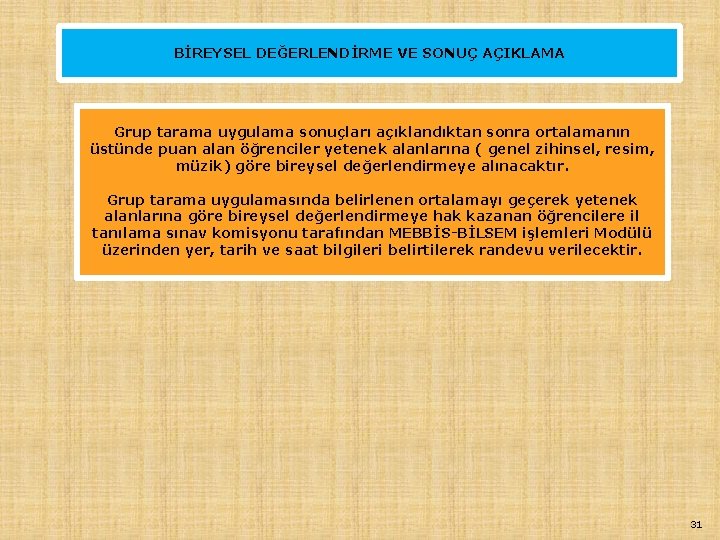 BİREYSEL DEĞERLENDİRME VE SONUÇ AÇIKLAMA

Grup tarama uygulama sonuçları açıklandıktan sonra ortalamanın üstünde puan alan öğrenciler yetenek alanlarına ( genel zihinsel, resim, müzik) göre bireysel değerlendirmeye alınacaktır.

Grup tarama uygulamasında belirlenen ortalamayı geçerek yetenek alanlarına göre bireysel değerlendirmeye hak kazanan öğrencilere il tanılama sınav komisyonu tarafından MEBBİS-BİLSEM işlemleri Modülü üzerinden yer, tarih ve saat bilgileri belirtilerek randevu verilecektir.

31